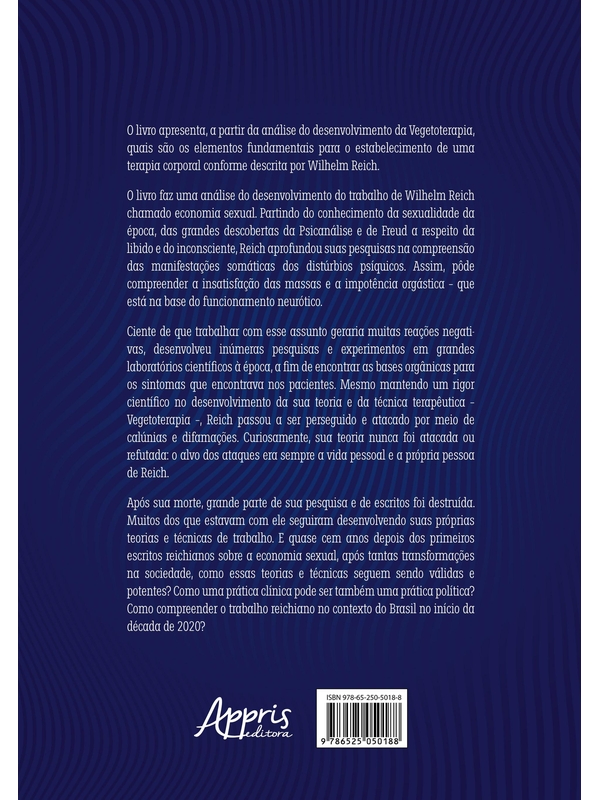 O livro apresenta, a partir da análise do desenvolvimento da Vegetoterapia, quais são os elementos fundamentais para o estabelecimento de uma terapia corporal conforme descrita por Wilhelm Reich.

O livro faz uma análise do desenvolvimento do trabalho de Wilhelm Reich chamado economia sexual. Partindo do conhecimento da sexualidade da época, das grandes descobertas da Psicanálise e de Freud a respeito da libido e do inconsciente, Reich aprofundou suas pesquisas na compreensão das manifestações somáticas dos distúrbios psíquicos. Assim, pôde compreender a insatisfação das massas e a impotência orgástica - que está na base do funcionamento neurótico.

Ciente de que trabalhar com esse assunto geraria muitas reações negativas, desenvolveu inúmeras pesquisas e experimentos em grandes laboratórios científicos à época, a fim de encontrar as bases orgânicas para os sintomas que encontrava nos pacientes. Mesmo mantendo um rigor científico no desenvolvimento da sua teoria e da técnica terapêutica - Vegetoterapia -, Reich passou a ser perseguido e atacado por meio de calúnias e difamações. Curiosamente, sua teoria nunca foi atacada ou refutada: o alvo dos ataques era sempre a vida pessoal e a própria pessoa de Reich.

Após sua morte, grande parte de sua pesquisa e de escritos foi destruída. Muitos dos que estavam com ele seguiram desenvolvendo suas próprias teorias e técnicas de trabalho. E quase cem anos depois dos primeiros escritos reichianos sobre a economia sexual, após tantas transformações na sociedade, como essas teorias e técnicas seguem sendo válidas e potentes? Como uma prática clínica pode ser também uma prática política? Como compreender o trabalho reichiano no contexto do Brasil no início da década de 2020?

Appris editora

ISBN 978-65-250-5018-8

9 786525 050188